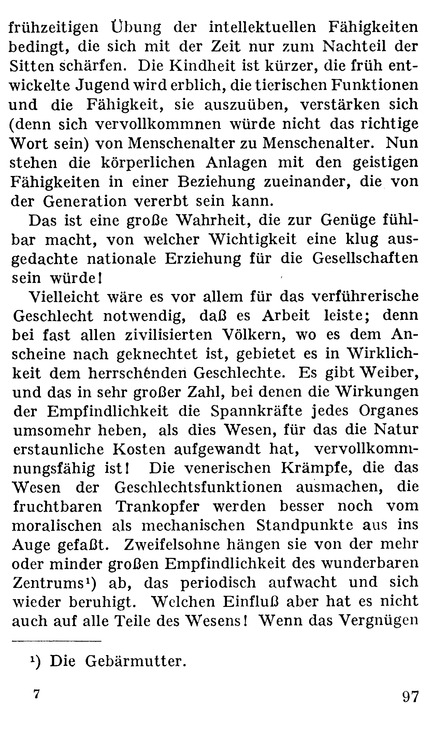 frühzeitigen Übung der intellektuellen Fähigkeiten bedingt, die sich mit der Zeit nur zum Nachteil der Sitten schärfen. Die Kindheit ist kürzer, die früh entwickelte Jugend wird erblich, die tierischen Funktionen und die Fähigkeit, sie auszuüben, verstärken sich (denn sich vervollkommnen würde nicht das richtige Wort sein) von Menschenalter zu Menschenalter. Nun stehen die körperlichen Anlagen mit den geistigen Fähigkeiten in einer Beziehung zueinander, die von der Generation vererbt sein kann.

Das ist eine große Wahrheit, die zur Genüge fühlbar macht, von welcher Wichtigkeit eine klug ausgedachte nationale Erziehung für die Gesellschaften sein würde!

Vielleicht wäre es vor allem für das verführerische Geschlecht notwendig, daß es Arbeit leiste; denn bei fast allen zivilisierten Völkern, wo es dem Anscheine nach geknechtet ist, gebietet es in Wirklichkeit dem herrschenden Geschlechte. Es gibt Weiber, und das in sehr großer Zahl, bei denen die Wirkungen der Empfindlichkeit die Spannkräfte jedes Organes umsomehr heben, als dies Wesen, für das die Natur erstaunliche Kosten aufgewandt hat, vervollkommnungsfähig ist! Die venerischen Krämpfe, die das Wesen der Geschlechtsfunktionen ausmachen, die fruchtbaren Trankopfer werden besser noch vom moralischen als mechanischen Standpunkte aus ins Auge gefaßt. Zweifelsohne hängen sie von der mehr oder minder großen Empfindlichkeit des wunderbaren Zentrums¹) ab, das periodisch aufwacht und sich wieder beruhigt. Welchen Einfluß aber hat es nicht auch auf alle Teile des Wesens! Wenn das Vergnügen

¹) Die Gebärmutter.

7

97